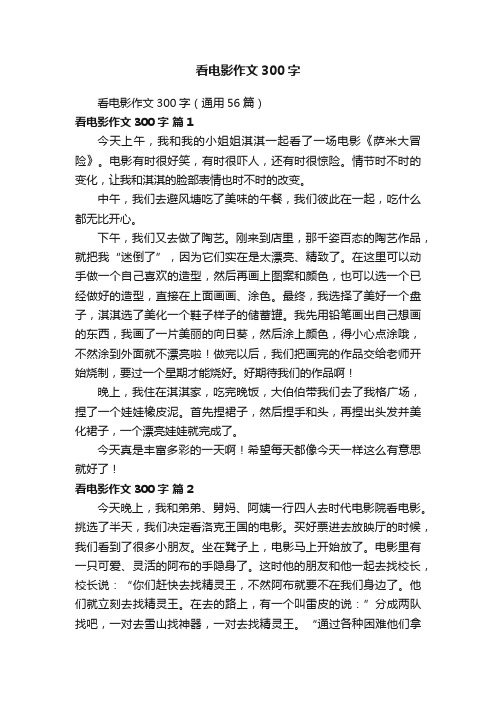 看电影作文300字

看电影作文300字（通用56篇）

看电影作文300字 篇1

今天上午，我和我的小姐姐淇淇一起看了一场电影《萨米大冒险》。电影有时很好笑，有时很吓人，还有时很惊险。情节时不时的变化，让我和淇淇的脸部表情也时不时的改变。

中午，我们去避风塘吃了美味的午餐，我们彼此在一起，吃什么都无比开心。

下午，我们又去做了陶艺。刚来到店里，那千姿百态的陶艺作品，就把我“迷倒了”，因为它们实在是太漂亮、精致了。在这里可以动手做一个自己喜欢的造型，然后再画上图案和颜色，也可以选一个已经做好的造型，直接在上面画画、涂色。最终，我选择了美好一个盘子，淇淇选了美化一个鞋子样子的储蓄罐。我先用铅笔画出自己想画的东西，我画了一片美丽的向日葵，然后涂上颜色，得小心点涂哦，不然涂到外面就不漂亮啦！做完以后，我们把画完的作品交给老师开始烧制，要过一个星期才能烧好。好期待我们的作品啊！

晚上，我住在淇淇家，吃完晚饭，大伯伯带我们去了我格广场，捏了一个娃娃橡皮泥。首先捏裙子，然后捏手和头，再捏出头发并美化裙子，一个漂亮娃娃就完成了。

今天真是丰富多彩的一天啊！希望每天都像今天一样这么有意思就好了！

看电影作文300字 篇2

今天晚上，我和弟弟、舅妈、阿姨一行四人去时代电影院看电影。挑选了半天，我们决定看洛克王国的电影。买好票进去放映厅的时候，我们看到了很多小朋友。坐在凳子上，电影马上开始放了。电影里有一只可爱、灵活的阿布的手隐身了。这时他的朋友和他一起去找校长，校长说：“你们赶快去找精灵王，不然阿布就要不在我们身边了。他们就立刻去找精灵王。在去的路上，有一个叫雷皮的说：”分成两队找吧，一对去雪山找神器，一对去找精灵王。“通过各种困难他们拿